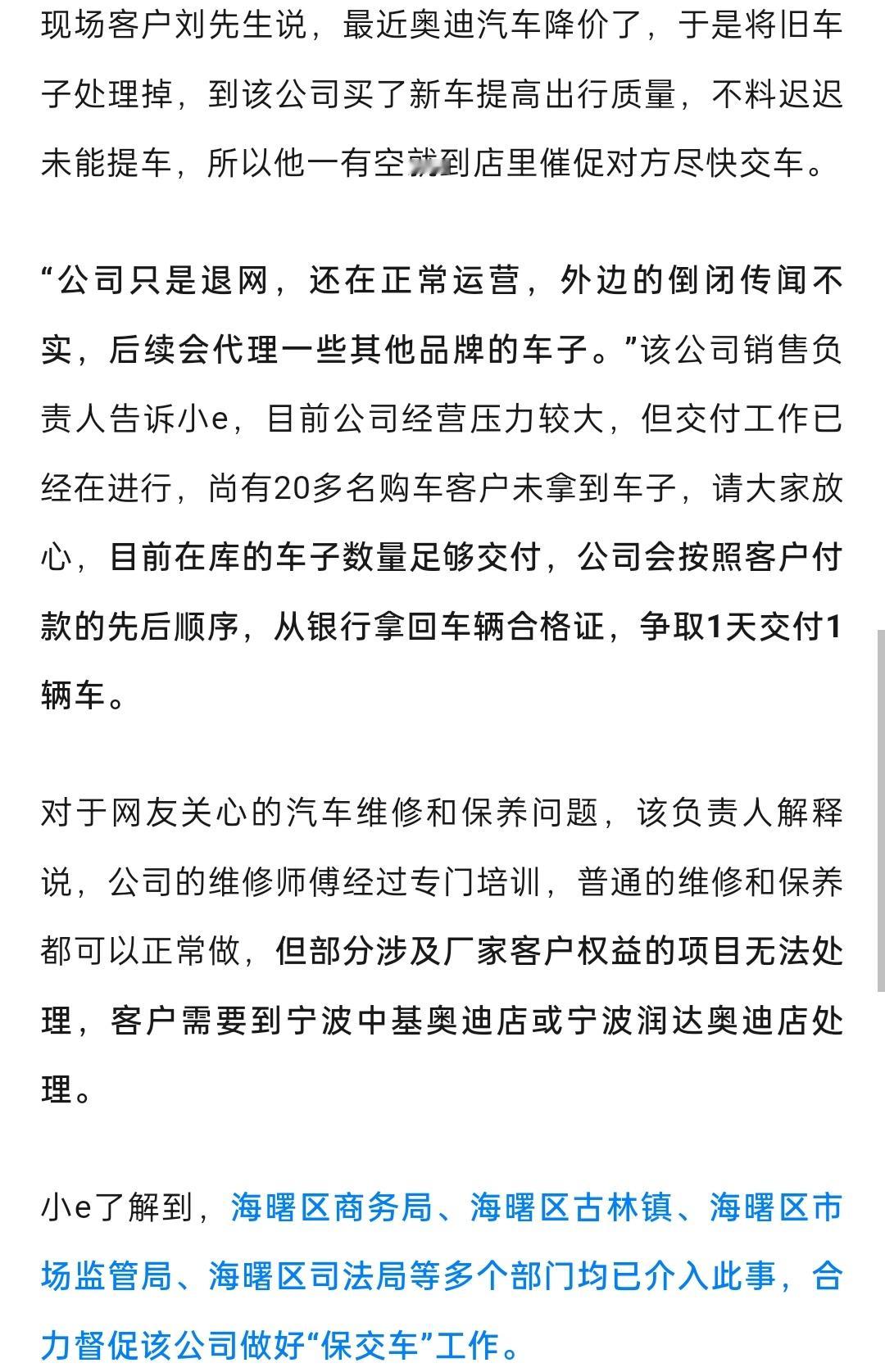 现场客户刘先生说，最近奥迪汽车降价了，于是将旧车子处理掉，到该公司买了新车提高出行质量，不料迟迟未能提车，所以他一有空就到店里催促对方尽快交车。

“公司只是退网，还在正常运营，外边的倒闭传闻不实，后续会代理一些其他品牌的车子。”该公司销售负责人告诉小e，目前公司经营压力较大，但交付工作已经在进行，尚有20多名购车客户未拿到车子，请大家放心，目前在库的车子数量足够交付，公司会按照客户付款的先后顺序，从银行拿回车辆合格证，争取1天交付1辆车。

对于网友关心的汽车维修和保养问题，该负责人解释说，公司的维修师傅经过专门培训，普通的维修和保养都可以正常做，但部分涉及厂家客户权益的项目无法处理，客户需要到宁波中基奥迪店或宁波润达奥迪店处理。

小e了解到，海曙区商务局、海曙区古林镇、海曙区市场监管局、海曙区司法局等多个部门均已介入此事，合力督促该公司做好“保交车”工作。